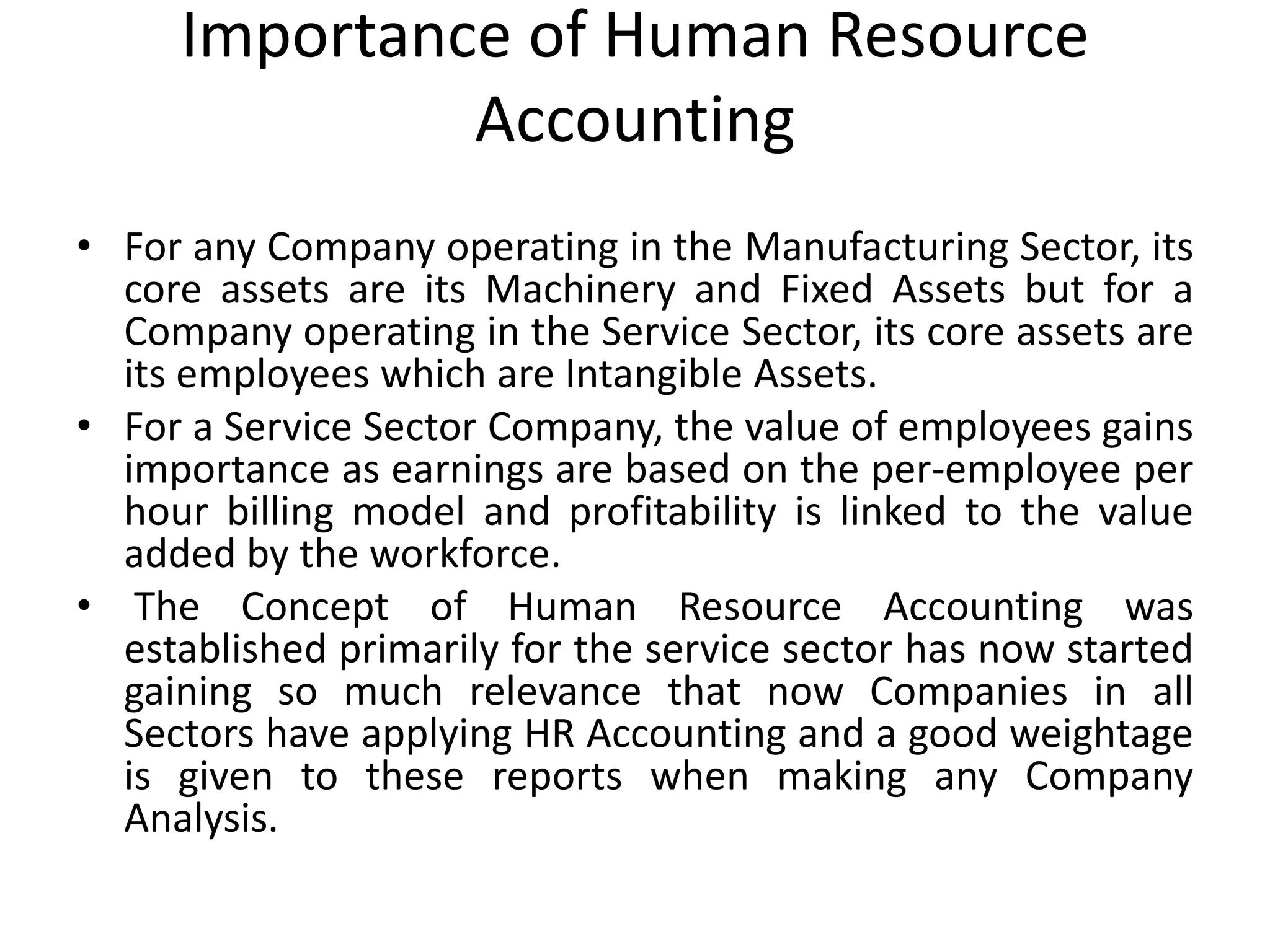 Importance of Human Resource Accounting

• For any Company operating in the Manufacturing Sector, its core assets are its Machinery and Fixed Assets but for a Company operating in the Service Sector, its core assets are its employees which are Intangible Assets.
• For a Service Sector Company, the value of employees gains importance as earnings are based on the per-employee per hour billing model and profitability is linked to the value added by the workforce.
• The Concept of Human Resource Accounting was established primarily for the service sector has now started gaining so much relevance that now Companies in all Sectors have applying HR Accounting and a good weightage is given to these reports when making any Company Analysis.